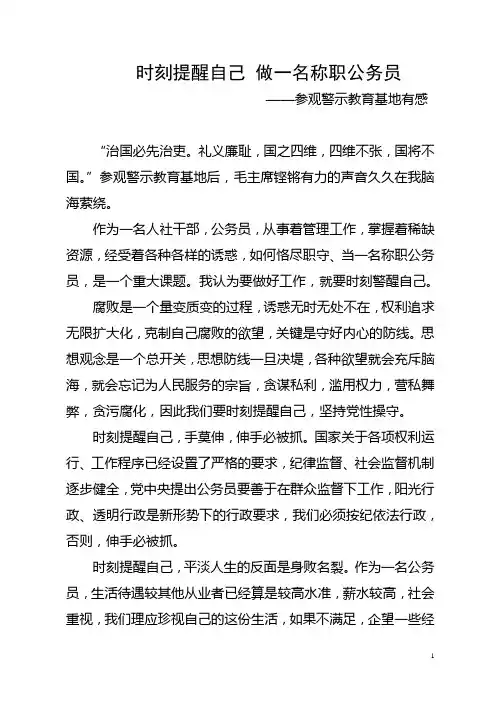 时刻提醒自己 做一名称职公务员
——参观警示教育基地有感

“治国必先治吏。礼义廉耻，国之四维，四维不张，国将不国。”参观警示教育基地后，毛主席铿锵有力的声音久久在我脑海萦绕。

作为一名人社干部，公务员，从事着管理工作，掌握着稀缺资源，经受着各种各样的诱惑，如何恪尽职守、当一名称职公务员，是一个重大课题。我认为要做好工作，就要时刻警醒自己。

腐败是一个量变质变的过程，诱惑无时无处不在，权利追求无限扩大化，克制自己腐败的欲望，关键是守好内心的防线。思想观念是一个总开关，思想防线一旦决堤，各种欲望就会充斥脑海，就会忘记为人民服务的宗旨，贪谋私利，滥用权力，营私舞弊，贪污腐化，因此我们要时刻提醒自己，坚持党性操守。

时刻提醒自己，手莫伸，伸手必被抓。国家关于各项权利运行、工作程序已经设置了严格的要求，纪律监督、社会监督机制逐步健全，党中央提出公务员要善于在群众监督下工作，阳光行政、透明行政是新形势下的行政要求，我们必须按纪依法行政，否则，伸手必被抓。

时刻提醒自己，平淡人生的反面是身败名裂。作为一名公务员，生活待遇较其他从业者已经算是较高水准，薪水较高，社会重视，我们理应珍视自己的这份生活，如果不满足，企望一些经

1